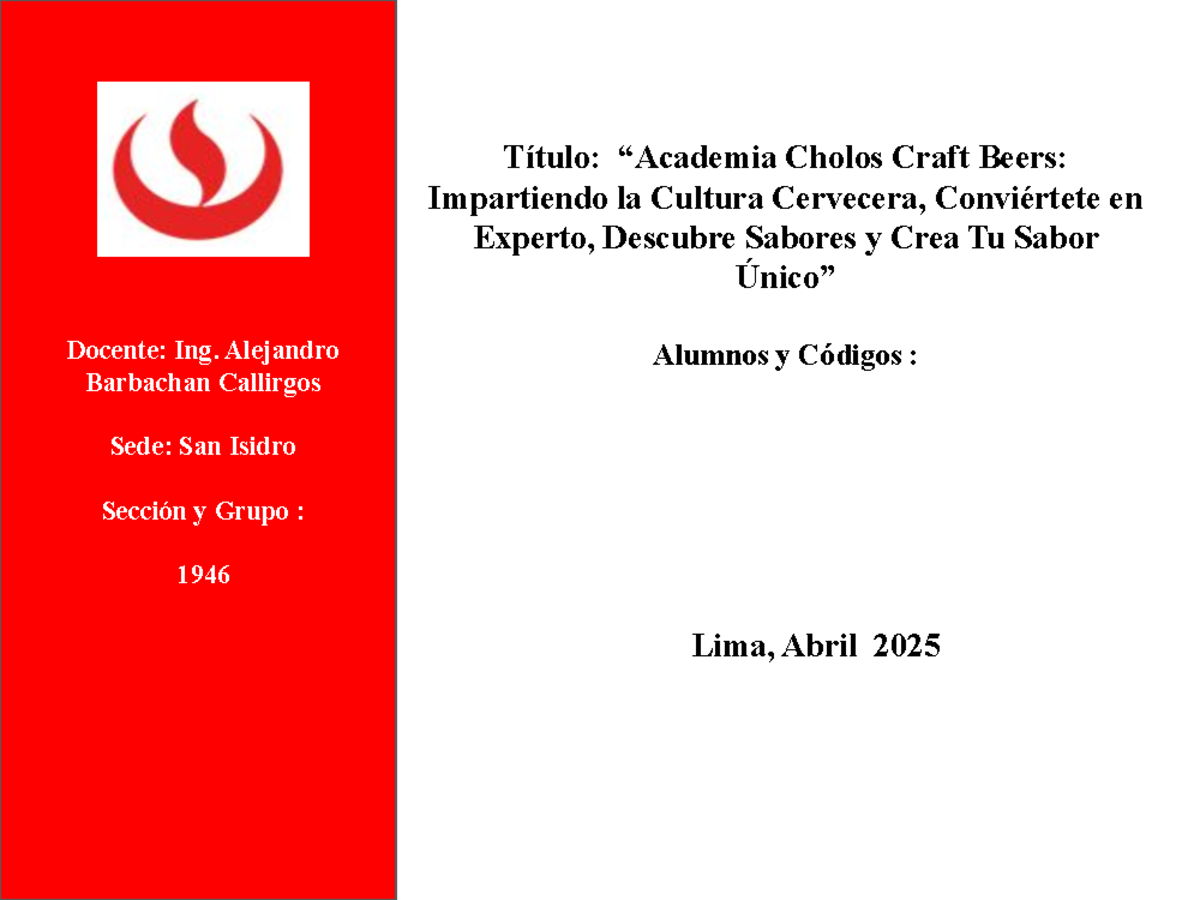 Docente: Ing. Alejandro Barbachan Callirgos

Sede: San Isidro

Sección y Grupo :

1946

Título: “Academia Cholos Craft Beers: Impartiendo la Cultura Cervecera, Conviértete en Experto, Descubre Sabores y Crea Tu Sabor Único”

Alumnos y Códigos :

Lima, Abril 2025